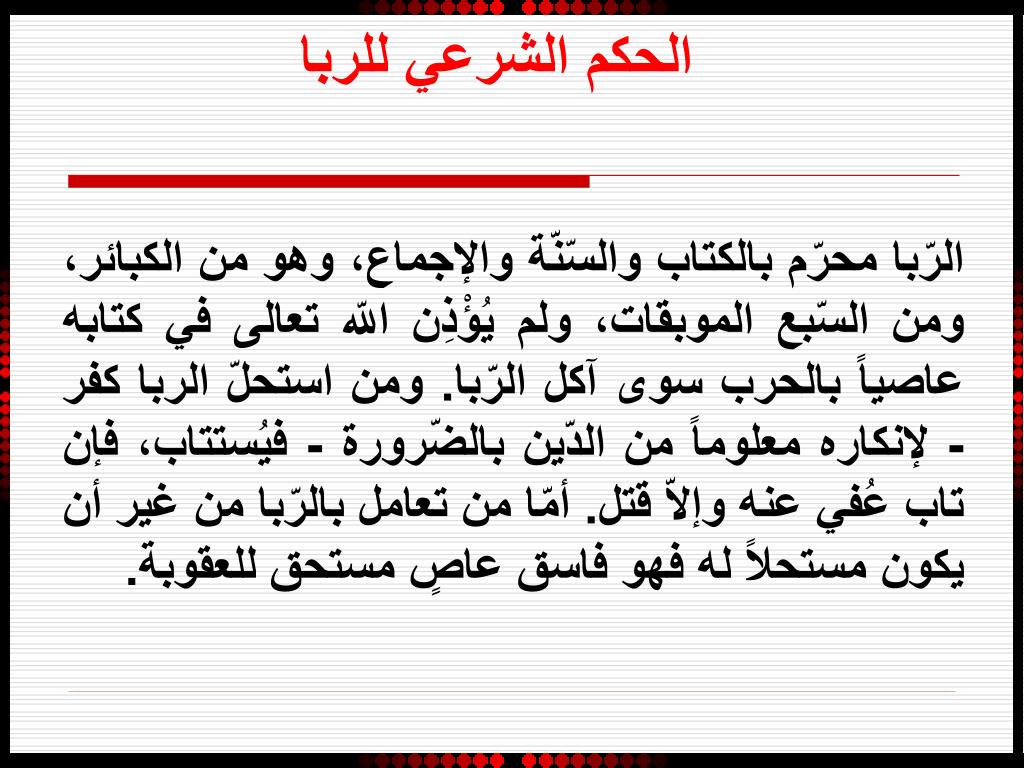 الحكم الشرعي للربا

الرّبا محرّم بالكتاب والسّنّة والإجماع، وهو من الكبائر، ومن السّبع الموبقات، ولم يُؤْذِن الله تعالى في كتابه عاصياً بالحرب سوى آكل الرّبا. ومن استحلّ الربا كفر - لإنكاره معلوماً من الدّين بالضّرورة - فيُستتاب، فإن تاب عُفي عنه وإلاّ قتل. أمّا من تعامل بالرّبا من غير أن يكون مستحلاً له فهو فاسق عاصٍ مستحق للعقوبة.